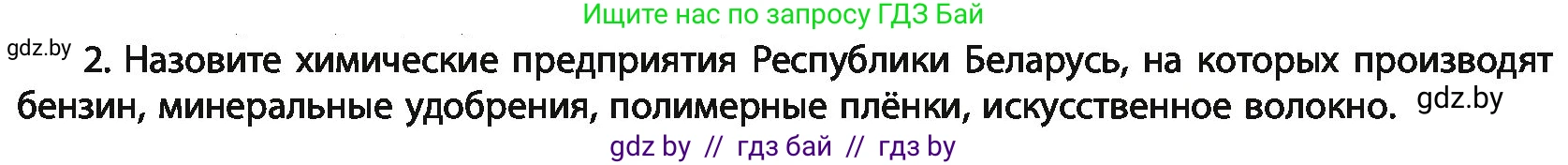 Ищите нас по запросу ГДЗ Бай

gdz.by 2. Назовите химические предприятия Республики Беларусь, на которых производят бензин, минеральные удобрения, полимерные плёнки, искусственное волокно. gdz.by

gdz by // гдз бай // гдз by